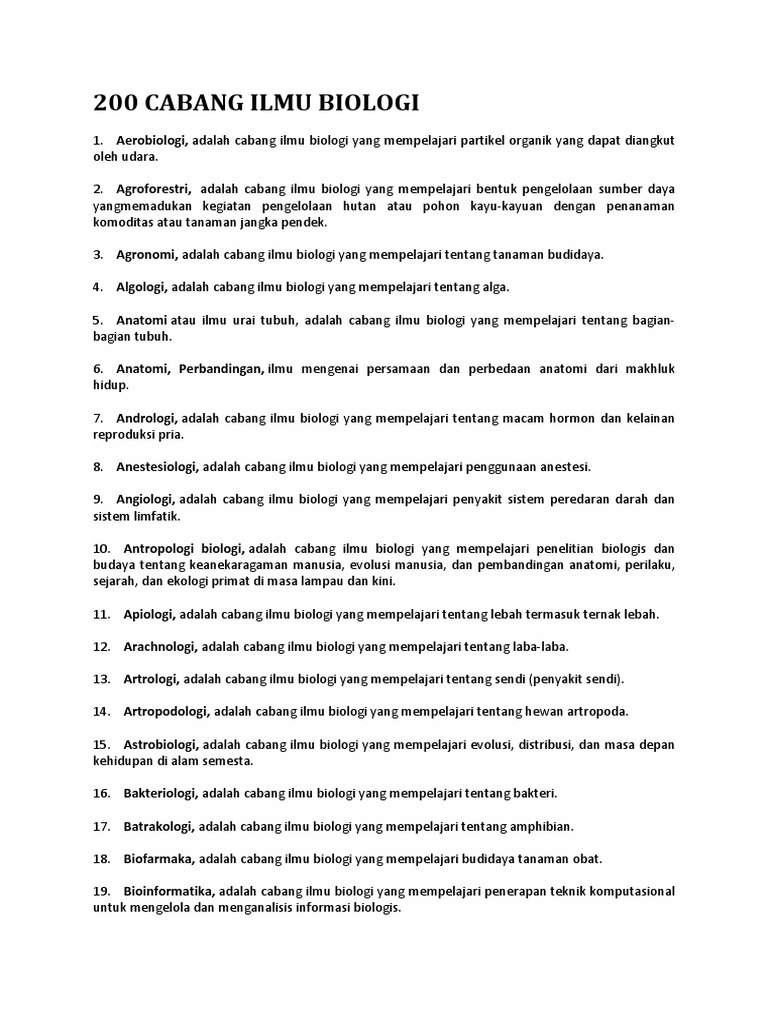 200 CABANG ILMU BIOLOGI

1. Aerobiologi, adalah cabang ilmu biologi yang mempelajari partikel organik yang dapat diangkut oleh udara.

2. Agroforestri, adalah cabang ilmu biologi yang mempelajari bentuk pengelolaan sumber daya yangmemadukan kegiatan pengelolaan hutan atau pohon kayu-kayuan dengan penanaman komoditas atau tanaman jangka pendek.

3. Agronomi, adalah cabang ilmu biologi yang mempelajari tentang tanaman budidaya.

4. Algologi, adalah cabang ilmu biologi yang mempelajari tentang alga.

5. Anatomi atau ilmu urai tubuh, adalah cabang ilmu biologi yang mempelajari tentang bagian-bagian tubuh.

6. Anatomi, Perbandingan, ilmu mengenai persamaan dan perbedaan anatomi dari makhluk hidup.

7. Andrologi, adalah cabang ilmu biologi yang mempelajari tentang macam hormon dan kelainan reproduksi pria.

8. Anestesiologi, adalah cabang ilmu biologi yang mempelajari penggunaan anestesi.

9. Angiologi, adalah cabang ilmu biologi yang mempelajari penyakit sistem peredaran darah dan sistem limfatik.

10. Antropologi biologi, adalah cabang ilmu biologi yang mempelajari penelitian biologis dan budaya tentang keanekaragaman manusia, evolusi manusia, dan pembandingan anatomi, perilaku, sejarah, dan ekologi primat di masa lampau dan kini.

11. Apiologi, adalah cabang ilmu biologi yang mempelajari tentang lebah termasuk ternak lebah.

12. Arachnologi, adalah cabang ilmu biologi yang mempelajari tentang laba-laba.

13. Artrologi, adalah cabang ilmu biologi yang mempelajari tentang sendi (penyakit sendi).

14. Artropodologi, adalah cabang ilmu biologi yang mempelajari tentang hewan artropoda.

15. Astrobiologi, adalah cabang ilmu biologi yang mempelajari evolusi, distribusi, dan masa depan kehidupan di alam semesta.

16. Bakteriologi, adalah cabang ilmu biologi yang mempelajari tentang bakteri.

17. Batrakologi, adalah cabang ilmu biologi yang mempelajari tentang amphibian.

18. Biofarmaka, adalah cabang ilmu biologi yang mempelajari budidaya tanaman obat.

19. Bioinformatika, adalah cabang ilmu biologi yang mempelajari penerapan teknik komputasional untuk mengelola dan menganalisis informasi biologis.